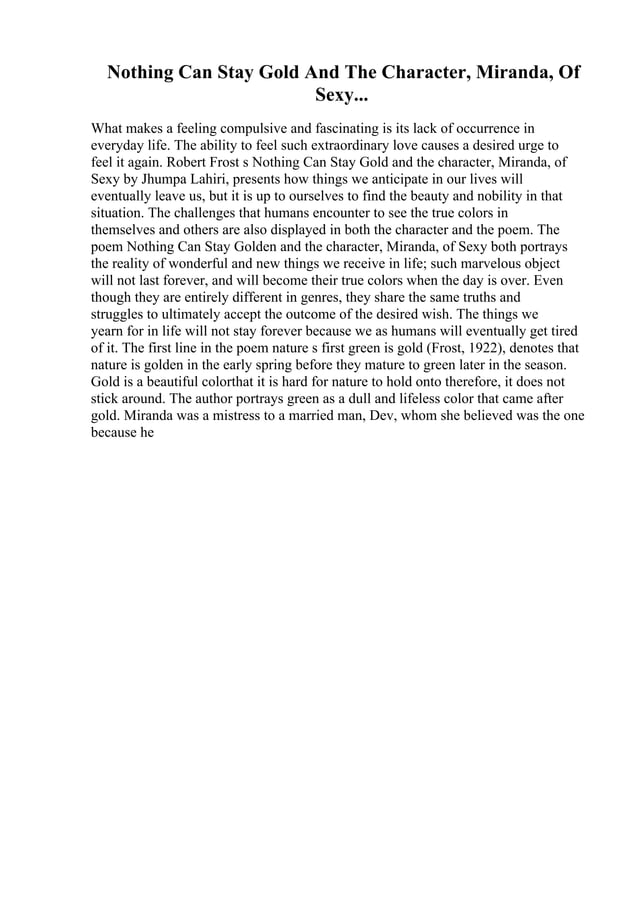 Nothing Can Stay Gold And The Character, Miranda, Of Sexy...

What makes a feeling compulsive and fascinating is its lack of occurrence in everyday life. The ability to feel such extraordinary love causes a desired urge to feel it again. Robert Frost s Nothing Can Stay Gold and the character, Miranda, of Sexy by Jhumpa Lahiri, presents how things we anticipate in our lives will eventually leave us, but it is up to ourselves to find the beauty and nobility in that situation. The challenges that humans encounter to see the true colors in themselves and others are also displayed in both the character and the poem. The poem Nothing Can Stay Golden and the character, Miranda, of Sexy both portrays the reality of wonderful and new things we receive in life; such marvelous object will not last forever, and will become their true colors when the day is over. Even though they are entirely different in genres, they share the same truths and struggles to ultimately accept the outcome of the desired wish. The things we yearn for in life will not stay forever because we as humans will eventually get tired of it. The first line in the poem nature s first green is gold (Frost, 1922), denotes that nature is golden in the early spring before they mature to green later in the season. Gold is a beautiful colorthat it is hard for nature to hold onto therefore, it does not stick around. The author portrays green as a dull and lifeless color that came after gold. Miranda was a mistress to a married man, Dev, whom she believed was the one because he